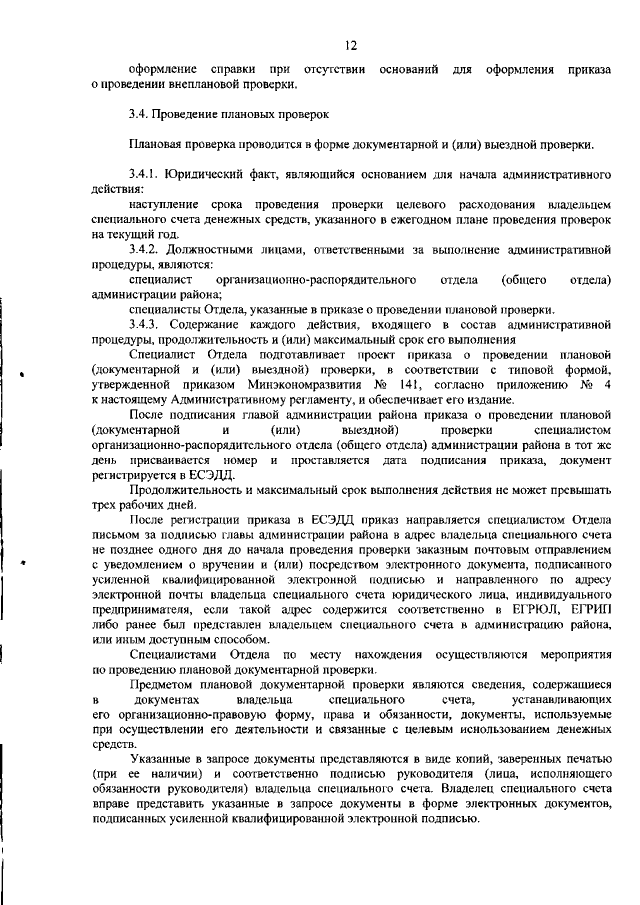 12

оформление справки при отсутствии оснований для оформления приказа о проведении внеплановой проверки.

3.4. Проведение плановых проверок

Плановая проверка проводится в форме документарной и (или) выездной проверки.

3.4.1. Юридический факт, являющийся основанием для начала административного действия:

наступление срока проведения проверки целевого расходования владельцем специального счета денежных средств, указанного в ежегодном плане проведения проверок на текущий год.

3.4.2. Должностными лицами, ответственными за выполнение административной процедуры, являются:

специалист организационно-распорядительного отдела (общего отдела) администрации района;

специалисты Отдела, указанные в приказе о проведении плановой проверки.

3.4.3. Содержание каждого действия, входящего в состав административной процедуры, продолжительность и (или) максимальный срок его выполнения

Специалист Отдела подготавливает проект приказа о проведении плановой (документарной и (или) выездной) проверки, в соответствии с типовой формой, утвержденной приказом Минэкономразвития № 141, согласно приложению № 4 к настоящему Административному регламенту, и обеспечивает его издание.

После подписания главой администрации района приказа о проведении плановой (документарной и (или) выездной) проверки специалистом организационно-распорядительного отдела (общего отдела) администрации района в тот же день присваивается номер и проставляется дата подписания приказа, документ регистрируется в ЕСЭДД.

Продолжительность и максимальный срок выполнения действия не может превышать трех рабочих дней.

После регистрации приказа в ЕСЭДД приказ направляется специалистом Отдела письмом за подписью главы администрации района в адрес владельца специального счета не позднее одного дня до начала проведения проверки заказным почтовым отправлением с уведомлением о вручении и (или) посредством электронного документа, подписанного усиленной квалифицированной электронной подписью и направленного по адресу электронной почты владельца специального счета юридического лица, индивидуального предпринимателя, если такой адрес содержится соответственно в ЕГРЮЛ, ЕГРИП либо ранее был представлен владельцем специального счета в администрацию района, или иным доступным способом.

Специалистами Отдела по месту нахождения осуществляются мероприятия по проведению плановой документарной проверки.

Предметом плановой документарной проверки являются сведения, содержащиеся в документах владельца специального счета, устанавливающих его организационно-правовую форму, права и обязанности, документы, используемые при осуществлении его деятельности и связанные с целевым использованием денежных средств.

Указанные в запросе документы представляются в виде копий, заверенных печатью (при ее наличии) и соответственно подписью руководителя (лица, исполняющего обязанности руководителя) владельца специального счета. Владелец специального счета вправе представить указанные в запросе документы в форме электронных документов, подписанных усиленной квалифицированной электронной подписью.